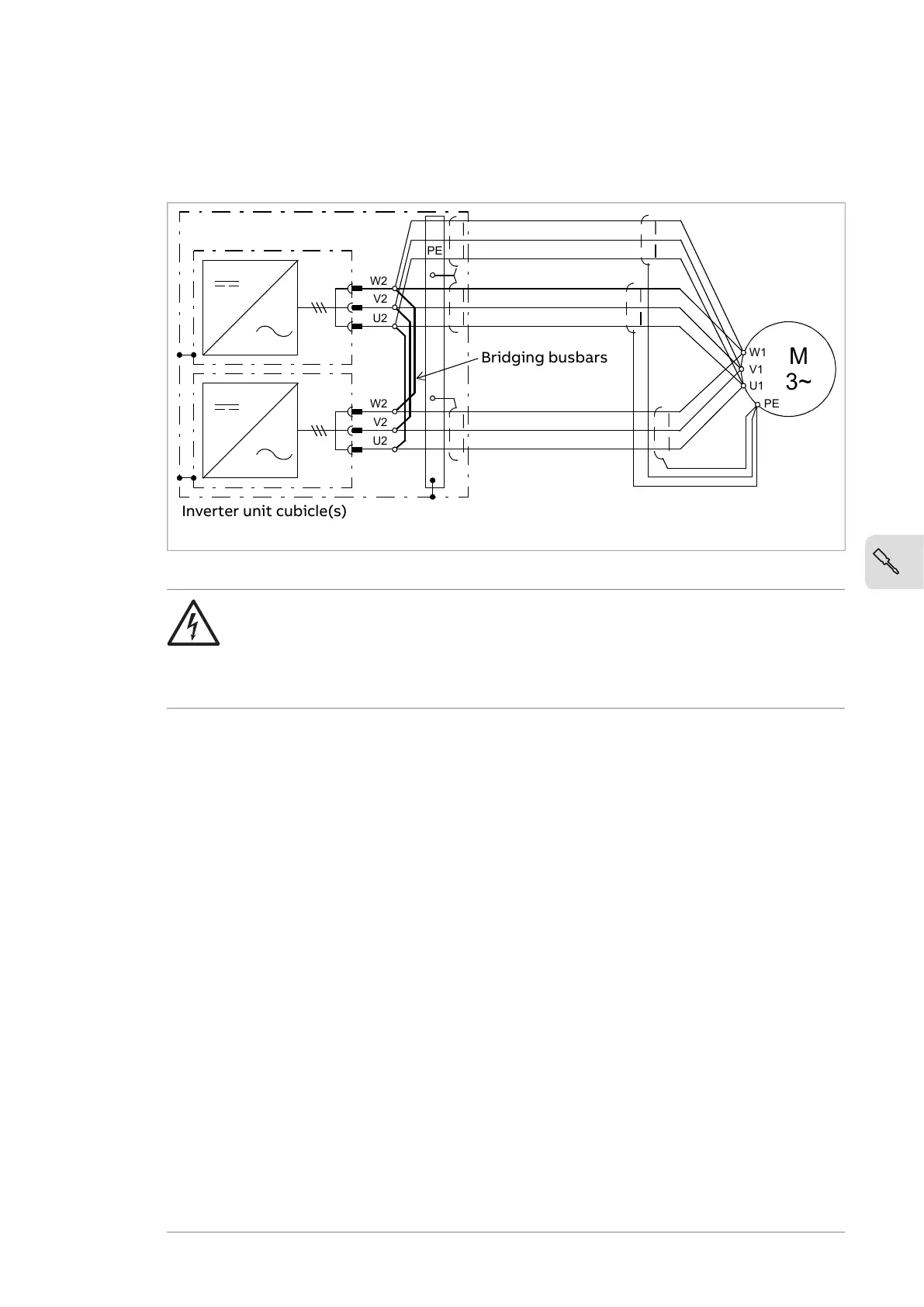 PE

W2

V2

U2

Bridging busbars

W2

V2

U2

W1

V1

U1

PE

M
3~

Inverter unit cubicle(s)